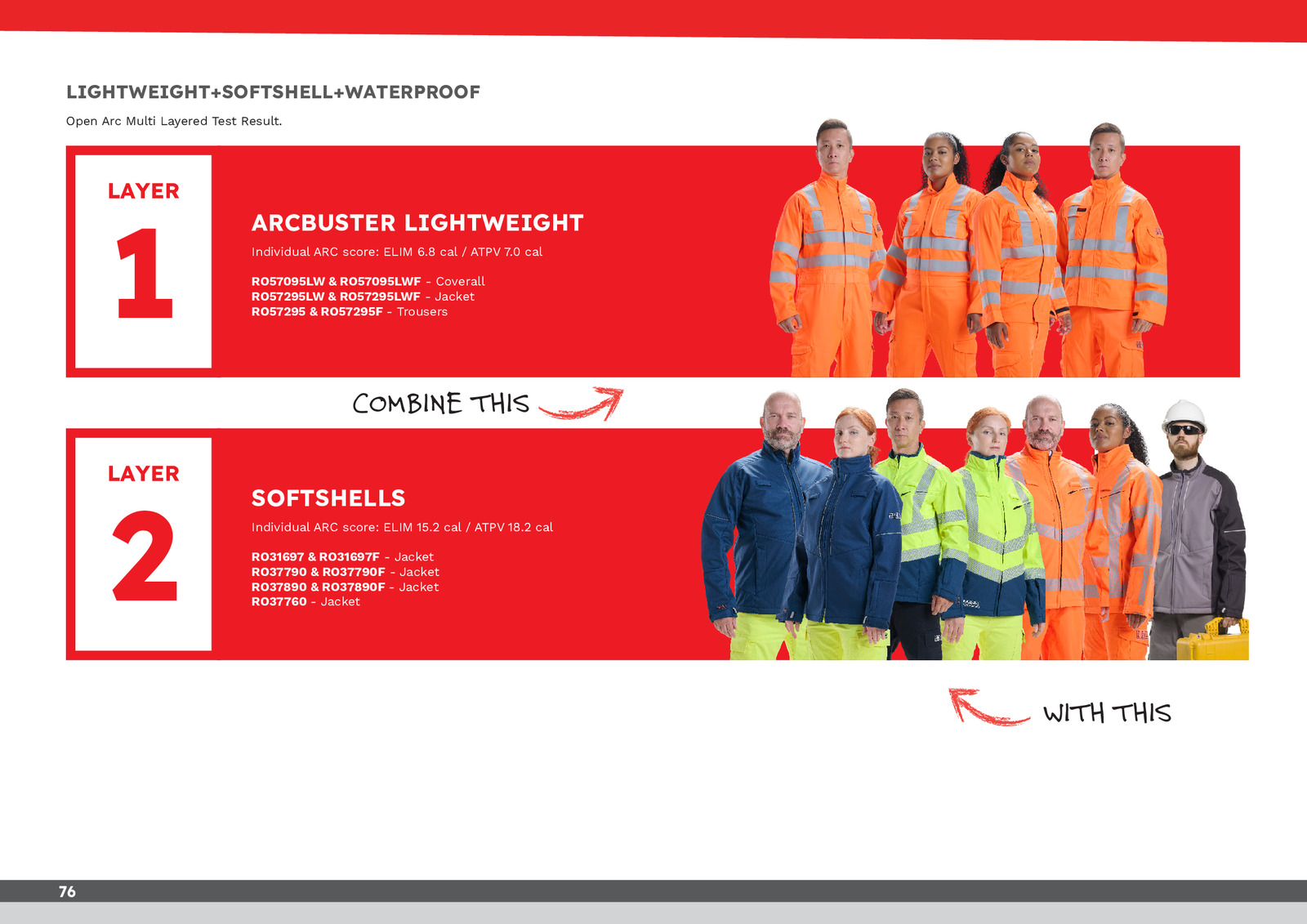 LIGHTWEIGHT+SOFTSHELL+WATERPROOF

Open Arc Multi Layered Test Result.

LAYER

1

ARCBUSTER LIGHTWEIGHT

Individual ARC score: ELIM 6.8 cal / ATPV 7.0 cal

RO57095LW & RO57095LWF - Coverall
RO57295LW & RO57295LWF - Jacket
RO57295 & RO57295F - Trousers

COMBINE THIS

LAYER

2

SOFTSHELLS

Individual ARC score: ELIM 15.2 cal / ATPV 18.2 cal

RO31697 & RO31697F - Jacket
RO37790 & RO37790F - Jacket
RO37890 & RO37890F - Jacket
RO37760 - Jacket

WITH THIS

76